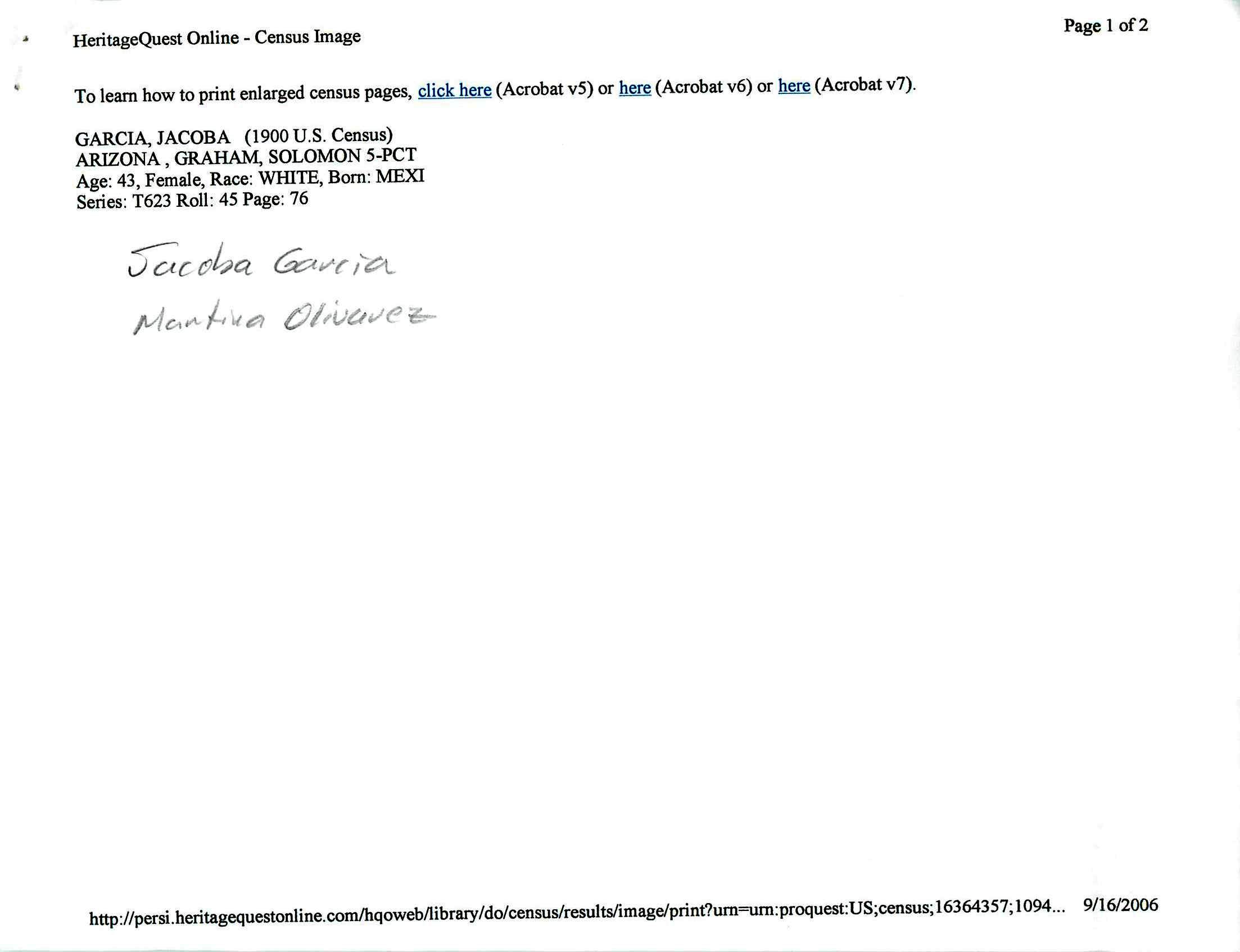 HeritageQuest Online - Census Image

Page 1 of 2

To learn how to print enlarged census pages, click here (Acrobat v5) or here (Acrobat v6) or here (Acrobat v7).

GARCIA, JACOBA (1900 U.S. Census)
ARIZONA , GRAHAM, SOLOMON 5-PCT
Age: 43, Female, Race: WHITE, Born: MEXI
Series: T623 Roll: 45 Page: 76

Jacoba Garcia
Martina Olivarez

http://persi.heritagequestonline.com/hqoweb/library/do/census/results/image/print?urn=urn:proquest:US;census;16364357;1094... 9/16/2006